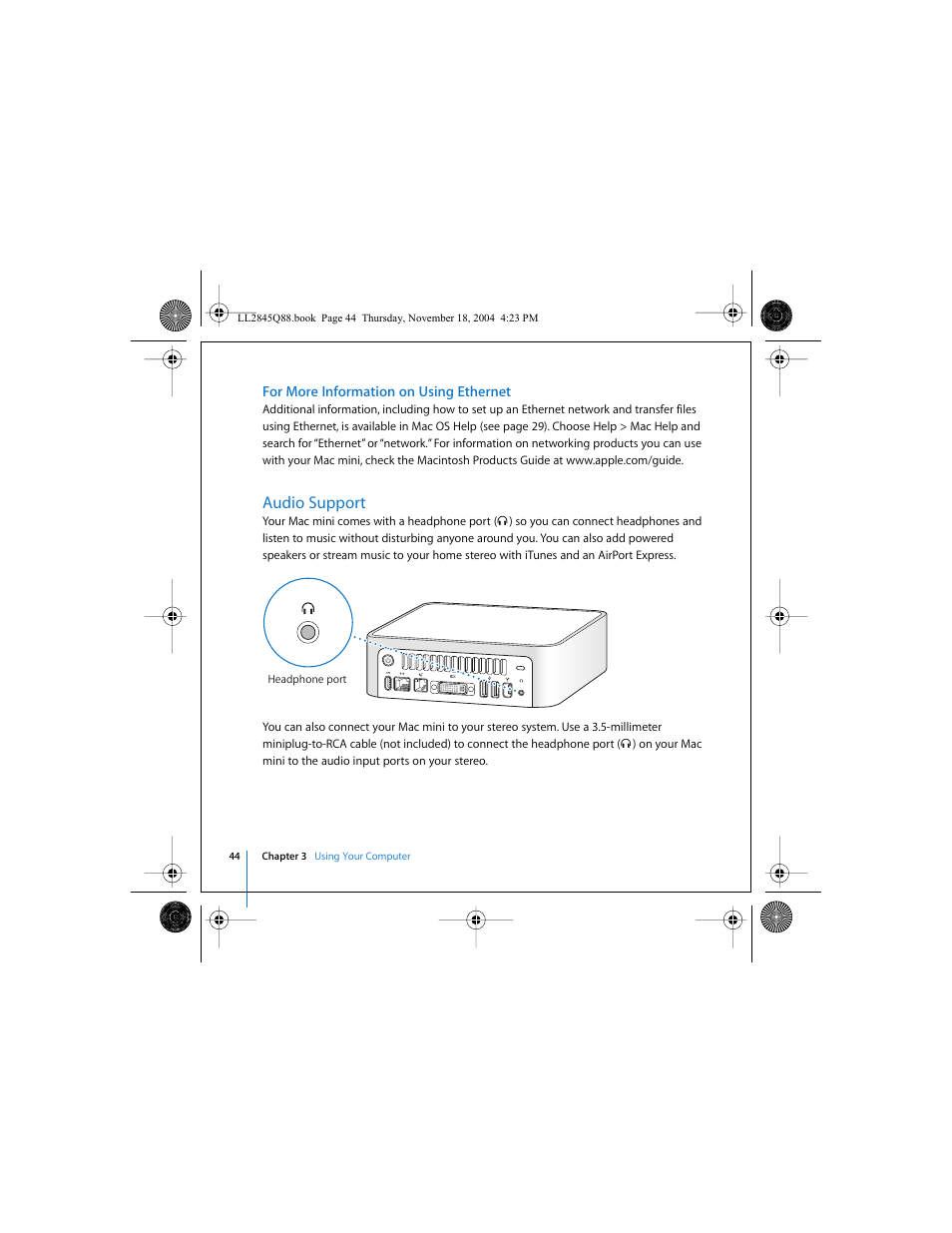 LL2845Q88.book Page 44 Thursday, November 18, 2004 4:23 PM

For More Information on Using Ethernet
Additional information, including how to set up an Ethernet network and transfer files using Ethernet, is available in Mac OS Help (see page 29). Choose Help > Mac Help and search for "Ethernet" or "network." For information on networking products you can use with your Mac mini, check the Macintosh Products Guide at www.apple.com/guide.

Audio Support
Your Mac mini comes with a headphone port (🎧) so you can connect headphones and listen to music without disturbing anyone around you. You can also add powered speakers or stream music to your home stereo with iTunes and an AirPort Express.

Headphone port

You can also connect your Mac mini to your stereo system. Use a 3.5-millimeter miniplug-to-RCA cable (not included) to connect the headphone port (🎧) on your Mac mini to the audio input ports on your stereo.

44 Chapter 3 Using Your Computer